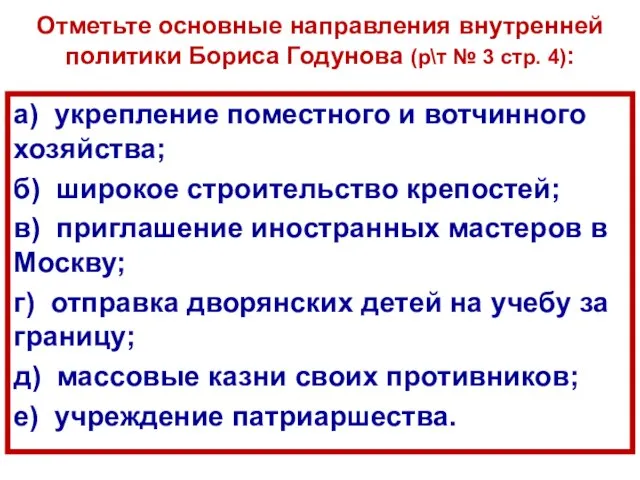 Отметьте основные направления внутренней политики Бориса Годунова (р\т № 3 стр. 4):

а) укрепление поместного и вотчинного хозяйства;

б) широкое строительство крепостей;

в) приглашение иностранных мастеров в Москву;

г) отправка дворянских детей на учебу за границу;

д) массовые казни своих противников;

е) учреждение патриаршества.